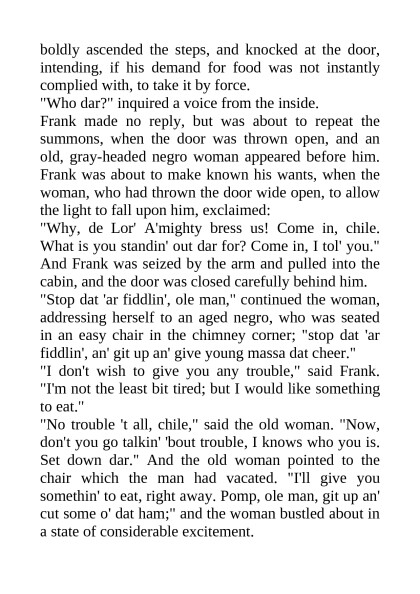 boldly ascended the steps, and knocked at the door, intending, if his demand for food was not instantly complied with, to take it by force.
"Who dar?" inquired a voice from the inside.
Frank made no reply, but was about to repeat the summons, when the door was thrown open, and an old, gray-headed negro woman appeared before him. Frank was about to make known his wants, when the woman, who had thrown the door wide open, to allow the light to fall upon him, exclaimed:
"Why, de Lor' A'mighty bress us! Come in, chile. What is you standin' out dar for? Come in, I tol' you." And Frank was seized by the arm and pulled into the cabin, and the door was closed carefully behind him.
"Stop dat 'ar fiddlin', ole man," continued the woman, addressing herself to an aged negro, who was seated in an easy chair in the chimney corner; "stop dat 'ar fiddlin', an' git up an' give young massa dat cheer."
"I don't wish to give you any trouble," said Frank. "I'm not the least bit tired; but I would like something to eat."
"No trouble 't all, chile," said the old woman. "Now, don't you go talkin' 'bout trouble, I knows who you is. Set down dar." And the old woman pointed to the chair which the man had vacated. "I'll give you somethin' to eat, right away. Pomp, ole man, git up an' cut some o' dat ham;" and the woman bustled about in a state of considerable excitement.